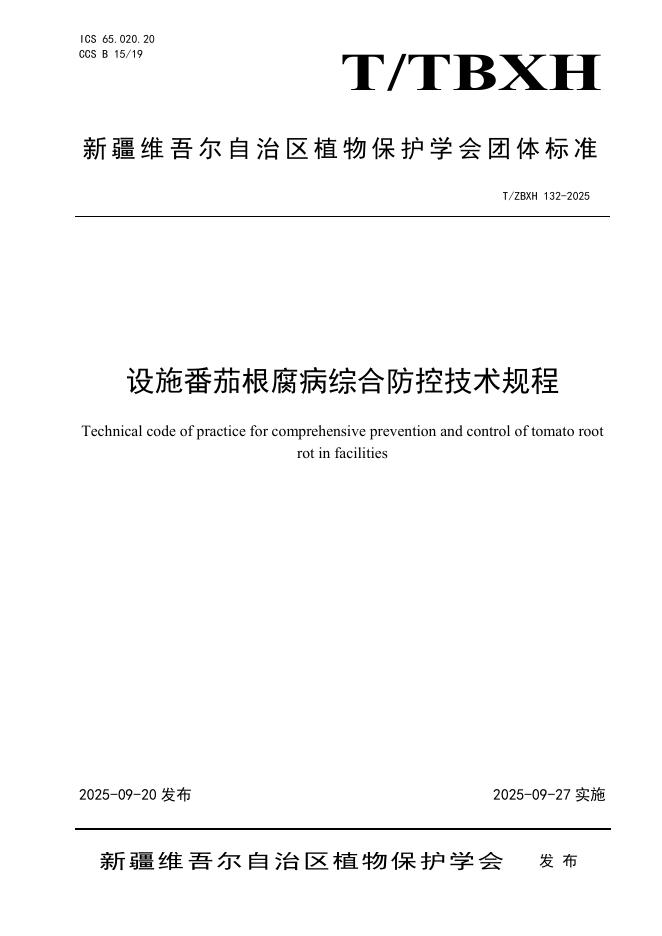 ICS 65.020.20
CCS B 15/19

T/TBXH

新疆维吾尔自治区植物保护学会团体标准

T/ZBXH 132-2025

设施番茄根腐病综合防控技术规程

Technical code of practice for comprehensive prevention and control of tomato root rot in facilities

2025-09-20 发布

2025-09-27 实施

新疆维吾尔自治区植物保护学会 发布